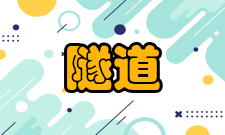 隧道